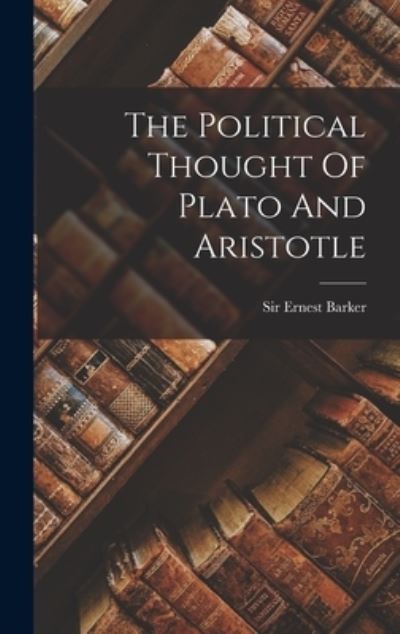 The Political Thought Of Plato And Aristotle

Sir Ernest Barker